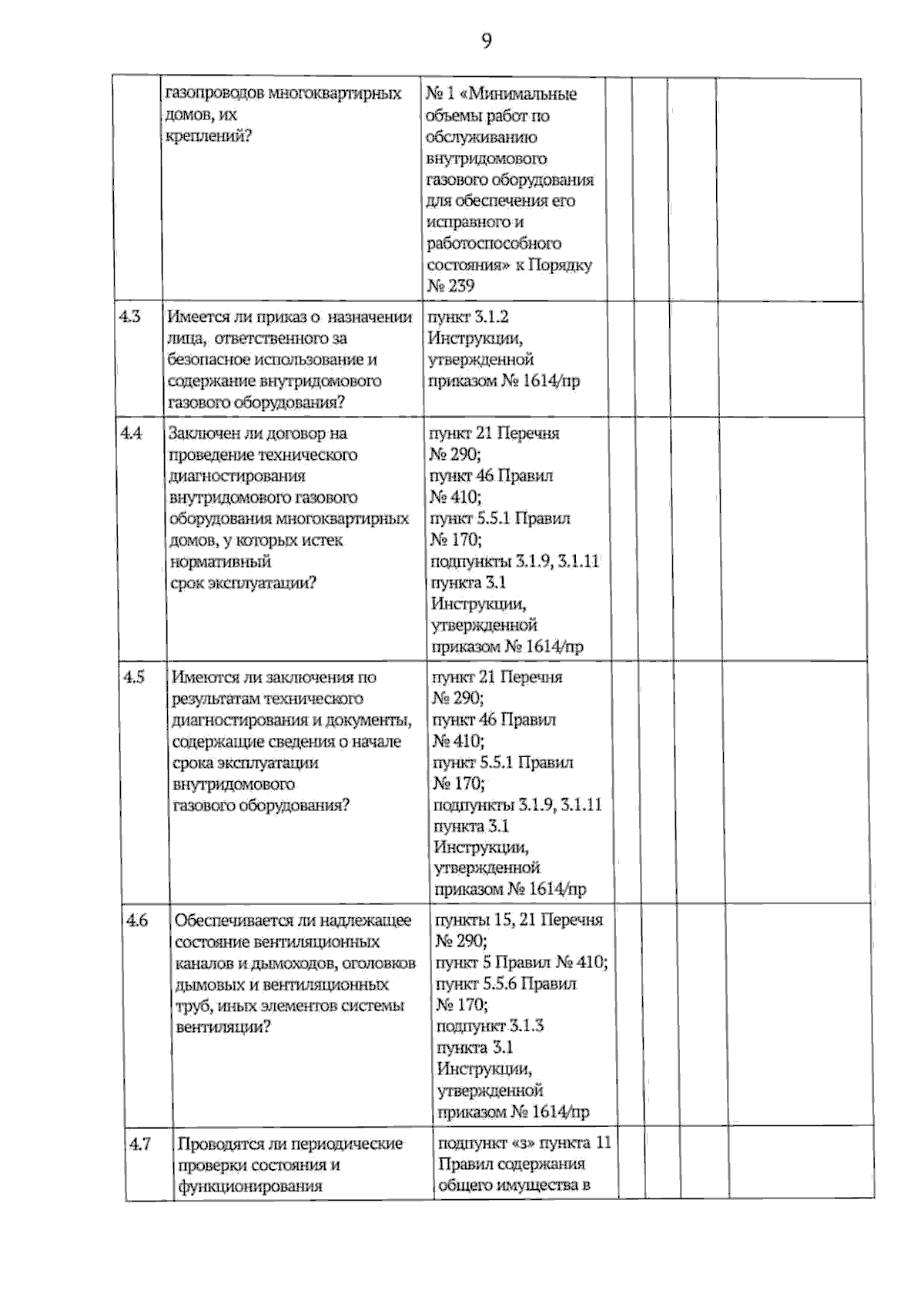 9

|  | газопроводов многоквартирных домов, их креплений? | № 1 «Минимальные объемы работ по обслуживанию внутридомового газового оборудования для обеспечения его исправного и работоспособного состояния» к Порядку № 239 |  |  |  |  |
|---|---|---|---|---|---|---|
| 4.3 | Имеется ли приказ о назначении лица, ответственного за безопасное использование и содержание внутридомового газового оборудования? | пункт 3.1.2 Инструкции, утвержденной приказом № 1614/пр |  |  |  |  |
| 4.4 | Заключен ли договор на проведение технического диагностирования внутридомового газового оборудования многоквартирных домов, у которых истек нормативный срок эксплуатации? | пункт 21 Перечня № 290; пункт 46 Правил № 410; пункт 5.5.1 Правил № 170; подпункты 3.1.9, 3.1.11 пункта 3.1 Инструкции, утвержденной приказом № 1614/пр |  |  |  |  |
| 4.5 | Имеются ли заключения по результатам технического диагностирования и документы, содержащие сведения о начале срока эксплуатации внутридомового газового оборудования? | пункт 21 Перечня № 290; пункт 46 Правил № 410; пункт 5.5.1 Правил № 170; подпункты 3.1.9, 3.1.11 пункта 3.1 Инструкции, утвержденной приказом № 1614/пр |  |  |  |  |
| 4.6 | Обеспечивается ли надлежащее состояние вентиляционных каналов и дымоходов, оголовков дымовых и вентиляционных труб, иных элементов системы вентиляции? | пункты 15, 21 Перечня № 290; пункт 5 Правил № 410; пункт 5.5.6 Правил № 170; подпункт 3.1.3 пункта 3.1 Инструкции, утвержденной приказом № 1614/пр |  |  |  |  |
| 4.7 | Проводятся ли периодические проверки состояния и функционирования | подпункт «з» пункта 11 Правил содержания общего имущества в |  |  |  |  |